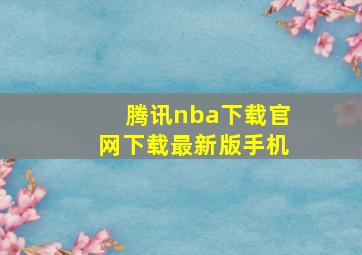 腾讯nba下载官网下载最新版手机